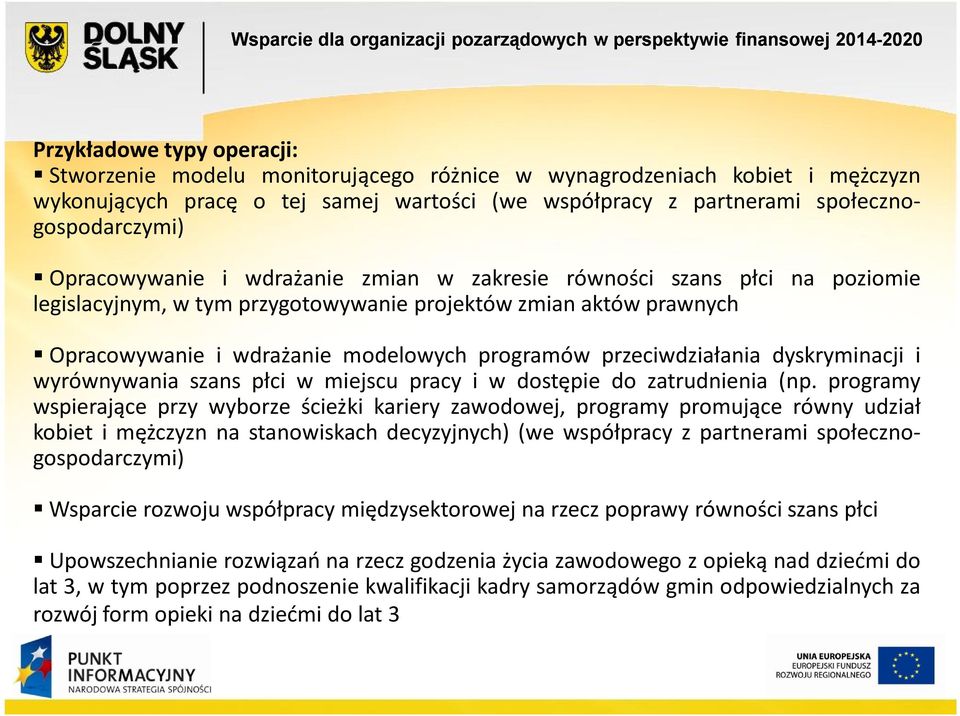 DOLNY ŚLĄSK

Wsparcie dla organizacji pozarządowych w perspektywie finansowej 2014-2020

Przykładowe typy operacji:
▪ Stworzenie modelu monitorującego różnice w wynagrodzeniach kobiet i mężczyzn wykonujących pracę o tej samej wartości (we współpracy z partnerami społeczno-gospodarczymi)

▪ Opracowywanie i wdrażanie zmian w zakresie równości szans płci na poziomie legislacyjnym, w tym przygotowywanie projektów zmian aktów prawnych

▪ Opracowywanie i wdrażanie modelowych programów przeciwdziałania dyskryminacji i wyrównywania szans płci w miejscu pracy i w dostępie do zatrudnienia (np. programy wspierające przy wyborze ścieżki kariery zawodowej, programy promujące równy udział kobiet i mężczyzn na stanowiskach decyzyjnych) (we współpracy z partnerami społeczno-gospodarczymi)

▪ Wsparcie rozwoju współpracy międzysektorowej na rzecz poprawy równości szans płci

▪ Upowszechnianie rozwiązań na rzecz godzenia życia zawodowego z opieką nad dziećmi do lat 3, w tym poprzez podnoszenie kwalifikacji kadry samorządów gmin odpowiedzialnych za rozwój form opieki na dziećmi do lat 3

PUNKT INFORMACYJNY
NARODOWA STRATEGIA SPÓJNOŚCI

UNIA EUROPEJSKA
EUROPEJSKI FUNDUSZ ROZWOJU REGIONALNEGO